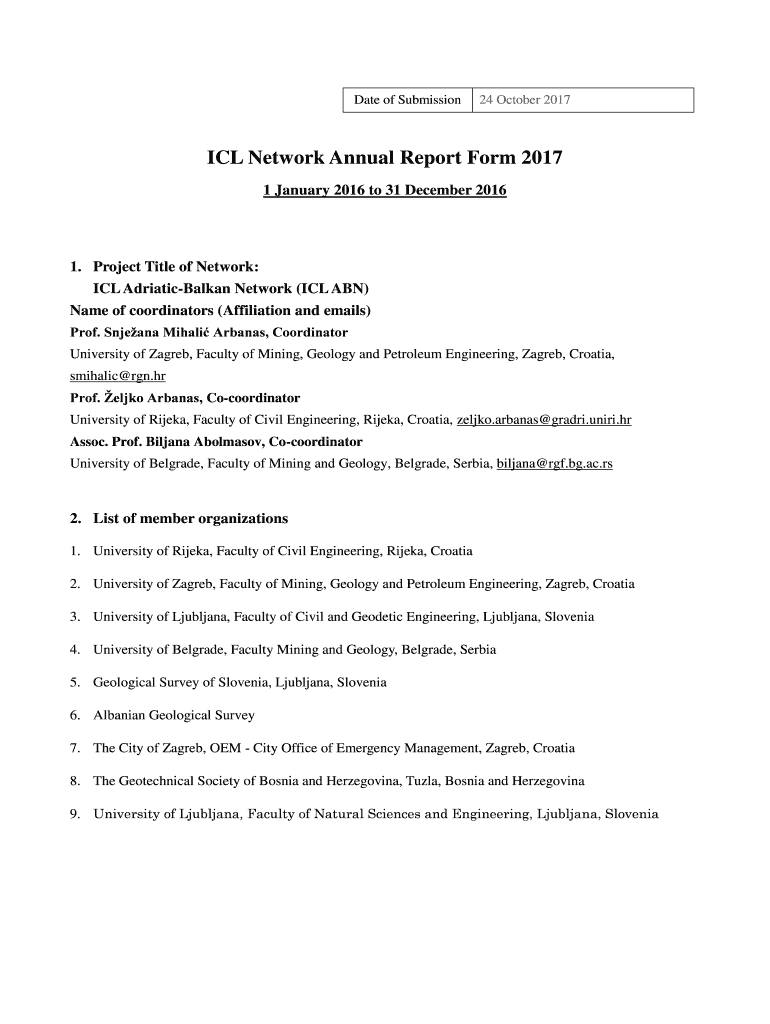 | Date of Submission | 24 October 2017 |
|---|---|

ICL Network Annual Report Form 2017

1 January 2016 to 31 December 2016

1. Project Title of Network:
ICL Adriatic-Balkan Network (ICL ABN)
Name of coordinators (Affiliation and emails)
Prof. Snježana Mihalić Arbanas, Coordinator
University of Zagreb, Faculty of Mining, Geology and Petroleum Engineering, Zagreb, Croatia, smihalic@rgn.hr
Prof. Željko Arbanas, Co-coordinator
University of Rijeka, Faculty of Civil Engineering, Rijeka, Croatia, zeljko.arbanas@gradri.uniri.hr
Assoc. Prof. Biljana Abolmasov, Co-coordinator
University of Belgrade, Faculty of Mining and Geology, Belgrade, Serbia, biljana@rgf.bg.ac.rs

2. List of member organizations

1. University of Rijeka, Faculty of Civil Engineering, Rijeka, Croatia

2. University of Zagreb, Faculty of Mining, Geology and Petroleum Engineering, Zagreb, Croatia

3. University of Ljubljana, Faculty of Civil and Geodetic Engineering, Ljubljana, Slovenia

4. University of Belgrade, Faculty Mining and Geology, Belgrade, Serbia

5. Geological Survey of Slovenia, Ljubljana, Slovenia

6. Albanian Geological Survey

7. The City of Zagreb, OEM - City Office of Emergency Management, Zagreb, Croatia

8. The Geotechnical Society of Bosnia and Herzegovina, Tuzla, Bosnia and Herzegovina

9. University of Ljubljana, Faculty of Natural Sciences and Engineering, Ljubljana, Slovenia